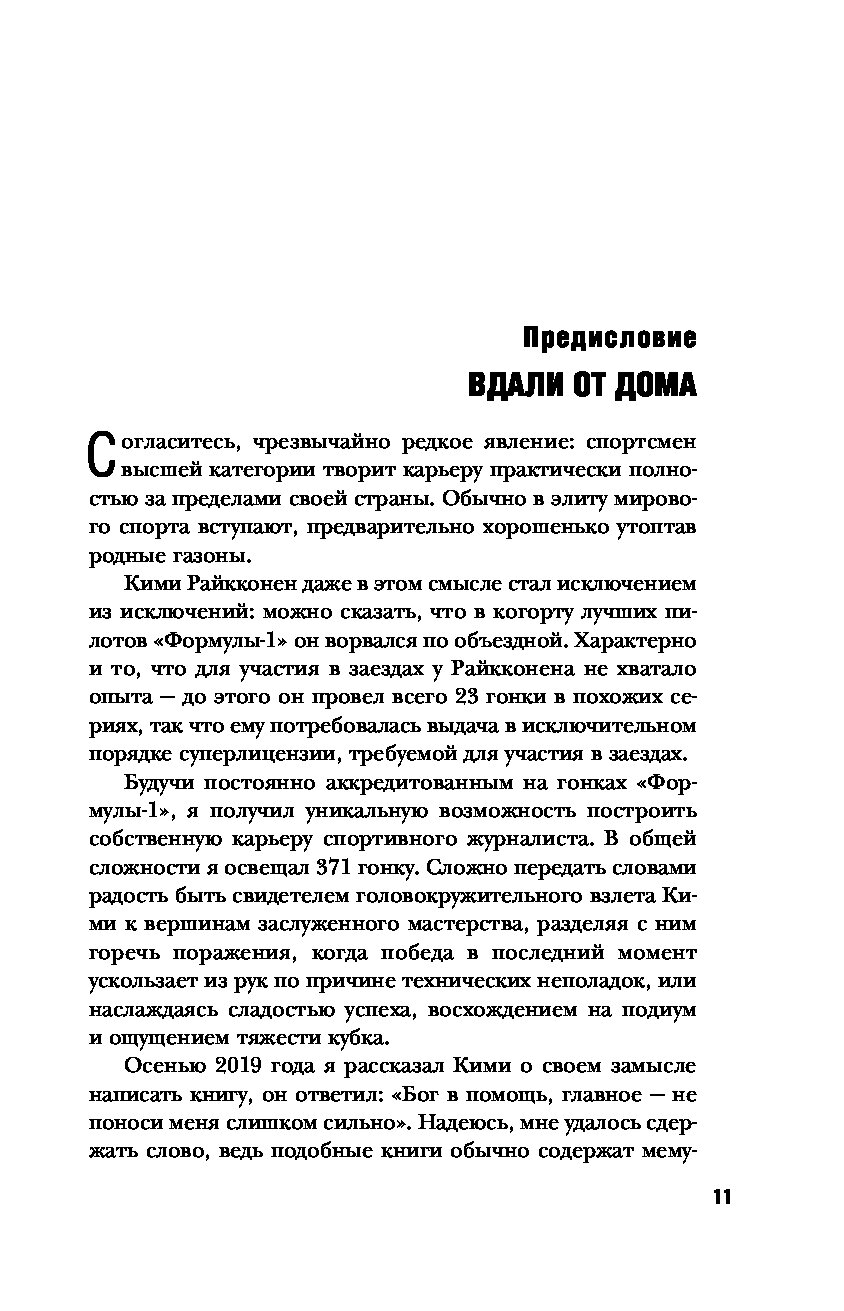 Предисловие
ВДАЛИ ОТ ДОМА

Согласитесь, чрезвычайно редкое явление: спортсмен высшей категории творит карьеру практически полностью за пределами своей страны. Обычно в элиту мирового спорта вступают, предварительно хорошенько утоптав родные газоны.

Кими Райкконен даже в этом смысле стал исключением из исключений: можно сказать, что в когорту лучших пилотов «Формулы-1» он ворвался по объездной. Характерно и то, что для участия в заездах у Райкконена не хватало опыта — до этого он провел всего 23 гонки в похожих сериях, так что ему потребовалась выдача в исключительном порядке суперлицензии, требуемой для участия в заездах.

Будучи постоянно аккредитованным на гонках «Формулы-1», я получил уникальную возможность построить собственную карьеру спортивного журналиста. В общей сложности я освещал 371 гонку. Сложно передать словами радость быть свидетелем головокружительного взлета Кими к вершинам заслуженного мастерства, разделяя с ним горечь поражения, когда победа в последний момент ускользает из рук по причине технических неполадок, или наслаждаясь сладостью успеха, восхождением на подиум и ощущением тяжести кубка.

Осенью 2019 года я рассказал Кими о своем замысле написать книгу, он ответил: «Бог в помощь, главное — не поноси меня слишком сильно». Надеюсь, мне удалось сдержать слово, ведь подобные книги обычно содержат мему-

11